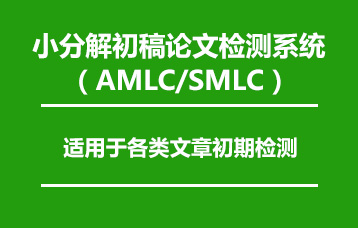 小分解初稿论文检测系统
（AMLC/SMLC）

适用于各类文章初期检测